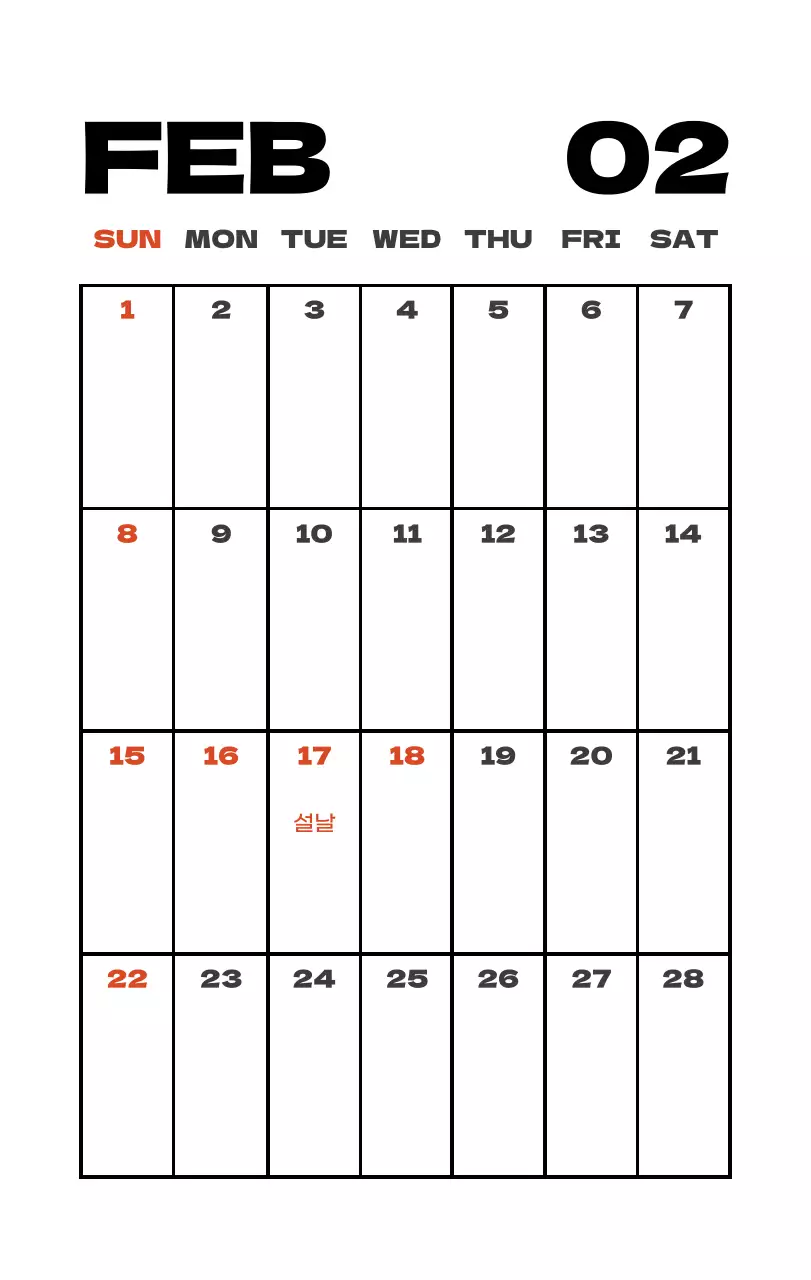 FEB 02

| SUN | MON | TUE | WED | THU | FRI | SAT |
|---|---|---|---|---|---|---|
| 1 | 2 | 3 | 4 | 5 | 6 | 7 |
| 8 | 9 | 10 | 11 | 12 | 13 | 14 |
| 15 | 16 | 17 설날 | 18 | 19 | 20 | 21 |
| 22 | 23 | 24 | 25 | 26 | 27 | 28 |